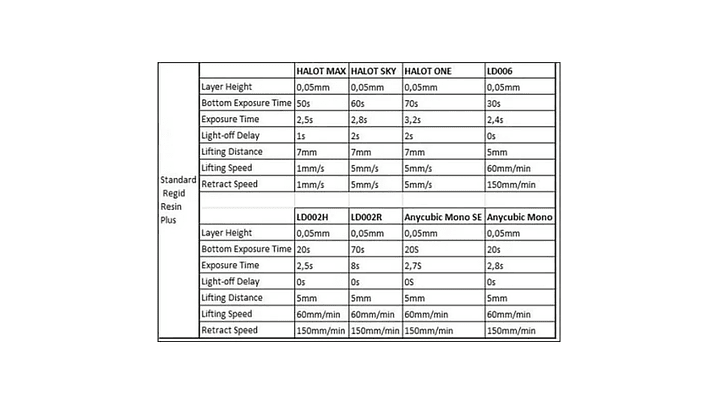 | Standard Regid Resin Plus | | HALOT MAX | HALOT SKY | HALOT ONE | LD006 |
|---|---|---|---|---|---|
| | Layer Height | 0,05mm | 0,05mm | 0,05mm | 0,05mm |
| | Bottom Exposure Time | 50s | 60s | 70s | 30s |
| | Exposure Time | 2,5s | 2,8s | 3,2s | 2,4s |
| | Light-off Delay | 1s | 2s | 2s | 0s |
| | Lifting Distance | 7mm | 7mm | 7mm | 5mm |
| | Lifting Speed | 1mm/s | 5mm/s | 5mm/s | 60mm/min |
| | Retract Speed | 1mm/s | 5mm/s | 5mm/s | 150mm/min |
| | | | | | |
| | | LD002H | LD002R | Anycubic Mono SE | Anycubic Mono |
| | Layer Height | 0,05mm | 0,05mm | 0,05mm | 0,05mm |
| | Bottom Exposure Time | 20s | 70s | 20S | 20s |
| | Exposure Time | 2,5s | 8s | 2,7S | 2,8s |
| | Light-off Delay | 0s | 0s | 0S | 0s |
| | Lifting Distance | 5mm | 5mm | 5mm | 5mm |
| | Lifting Speed | 60mm/min | 60mm/min | 60mm/min | 60mm/min |
| | Retract Speed | 150mm/min | 150mm/min | 150mm/min | 150mm/min |